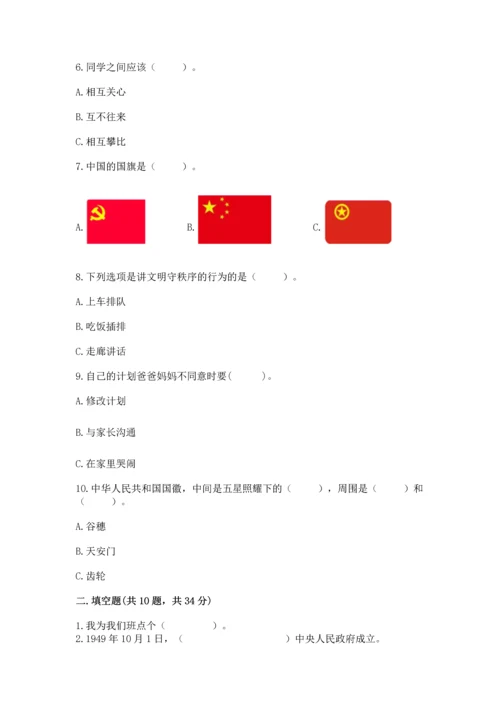 6. 同学之间应该（　　）。

A. 相互关心

B. 互不往来

C. 相互攀比

7. 中国的国旗是（　　）。

A.

B.

C.

8. 下列选项是讲文明守秩序的行为的是（　　）。

A. 上车排队

B. 吃饭插排

C. 走廊讲话

9. 自己的计划爸爸妈妈不同意时要(　　)。

A. 修改计划

B. 与家长沟通

C. 在家里哭闹

10. 中华人民共和国国徽，中间是五星照耀下的（　　），周围是（　　）和（　　）。

A. 谷穗

B. 天安门

C. 齿轮

二. 填空题(共 10 题，共 34 分)

1. 我为我们班点个（　　）。
2. 1949 年 10 月 1 日，（　　）中央人民政府成立。